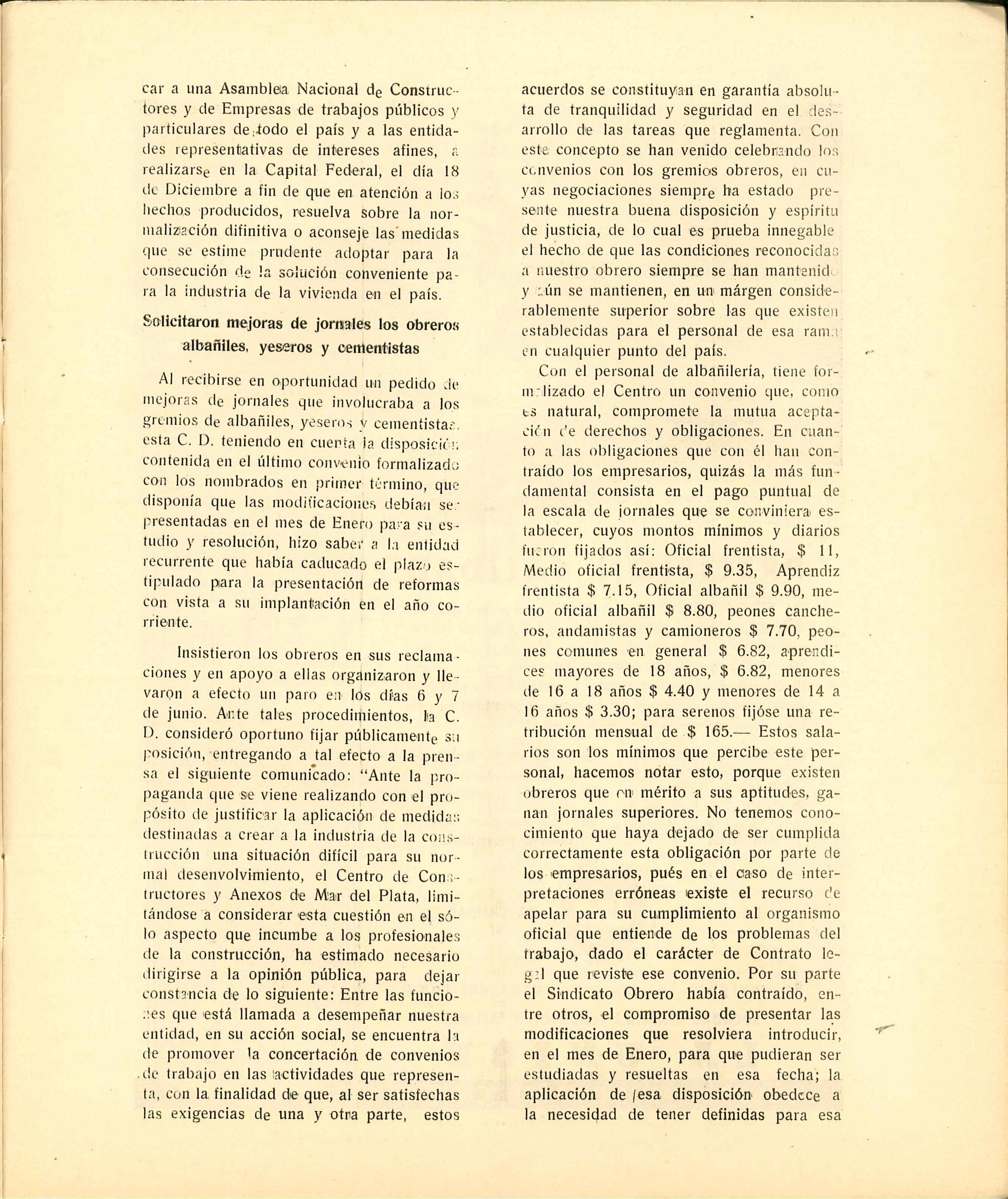 car a una Asamblea Nacional de Constructores y de Empresas de trabajos públicos y particulares de todo el país y a las entidades representativas de intereses afines, a realizarse en la Capital Federal, el día 18 de Diciembre a fin de que en atención a los hechos producidos, resuelva sobre la normalización difinitiva o aconseje las medidas que se estime prudente adoptar para la consecución de la solución conveniente para la industria de la vivienda en el país.

Solicitaron mejoras de jornales los obreros albañiles, yeseros y cementistas

Al recibirse en oportunidad un pedido de mejoras de jornales que involucraba a los gremios de albañiles, yeseros y cementistas, esta C. D. teniendo en cuenta la disposición contenida en el último convenio formalizado con los nombrados en primer término, que disponía que las modificaciones debían ser presentadas en el mes de Enero para su estudio y resolución, hizo saber a la entidad recurrente que había caducado el plazo estipulado para la presentación de reformas con vista a su implantación en el año corriente.

Insistieron los obreros en sus reclamaciones y en apoyo a ellas organizaron y llevaron a efecto un paro en los días 6 y 7 de junio. Ante tales procedimientos, la C. D. consideró oportuno fijar públicamente su posición, entregando a tal efecto a la prensa el siguiente comunicado: "Ante la propaganda que se viene realizando con el propósito de justificar la aplicación de medidas destinadas a crear a la industria de la construcción una situación difícil para su normal desenvolvimiento, el Centro de Constructores y Anexos de Mar del Plata, limitándose a considerar esta cuestión en el sólo aspecto que incumbe a los profesionales de la construcción, ha estimado necesario dirigirse a la opinión pública, para dejar constancia de lo siguiente: Entre las funciones que está llamada a desempeñar nuestra entidad, en su acción social, se encuentra la de promover la concertación de convenios de trabajo en las actividades que representa, con la finalidad de que, al ser satisfechas las exigencias de una y otra parte, estos acuerdos se constituyan en garantía absoluta de tranquilidad y seguridad en el desarrollo de las tareas que reglamenta. Con este concepto se han venido celebrando los convenios con los gremios obreros, en cuyas negociaciones siempre ha estado presente nuestra buena disposición y espíritu de justicia, de lo cual es prueba innegable el hecho de que las condiciones reconocidas a nuestro obrero siempre se han mantenido y aún se mantienen, en un márgen considerablemente superior sobre las que existen establecidas para el personal de esa rama en cualquier punto del país.

Con el personal de albañilería, tiene formalizado el Centro un convenio que, como es natural, compromete la mutua aceptación de derechos y obligaciones. En cuanto a las obligaciones que con él han contraído los empresarios, quizás la más fundamental consista en el pago puntual de la escala de jornales que se conviniera establecer, cuyos montos mínimos y diarios fueron fijados así: Oficial frentista, $ 11, Medio oficial frentista, $ 9.35, Aprendiz frentista $ 7.15, Oficial albañil $ 9.90, medio oficial albañil $ 8.80, peones cancheros, andamistas y camioneros $ 7.70, peones comunes en general $ 6.82, aprendices mayores de 18 años, $ 6.82, menores de 16 a 18 años $ 4.40 y menores de 14 a 16 años $ 3.30; para serenos fijóse una retribución mensual de $ 165.— Estos salarios son los mínimos que percibe este personal, hacemos notar esto, porque existen obreros que en mérito a sus aptitudes, ganan jornales superiores. No tenemos conocimiento que haya dejado de ser cumplida correctamente esta obligación por parte de los empresarios, pués en el caso de interpretaciones erróneas existe el recurso de apelar para su cumplimiento al organismo oficial que entiende de los problemas del trabajo, dado el carácter de Contrato legal que reviste ese convenio. Por su parte el Sindicato Obrero había contraído, entre otros, el compromiso de presentar las modificaciones que resolviera introducir, en el mes de Enero, para que pudieran ser estudiadas y resueltas en esa fecha; la aplicación de esa disposición obedece a la necesidad de tener definidas para esa